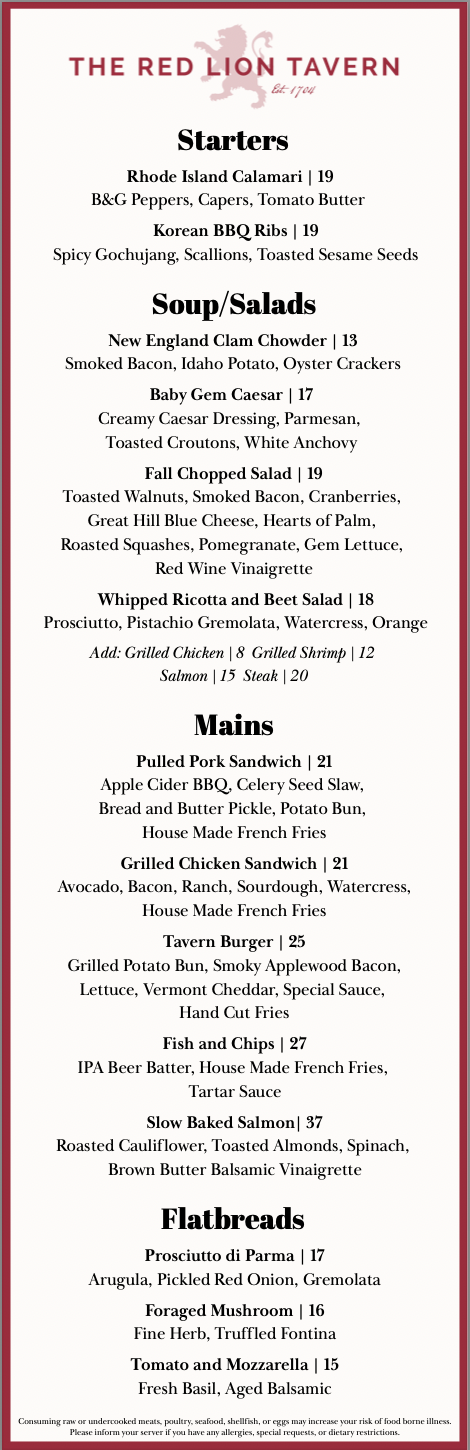 THE RED LION TAVERN
Est. 1704

Starters

Rhode Island Calamari | 19
B&G Peppers, Capers, Tomato Butter

Korean BBQ Ribs | 19
Spicy Gochujang, Scallions, Toasted Sesame Seeds

Soup/Salads

New England Clam Chowder | 13
Smoked Bacon, Idaho Potato, Oyster Crackers

Baby Gem Caesar | 17
Creamy Caesar Dressing, Parmesan, Toasted Croutons, White Anchovy

Fall Chopped Salad | 19
Toasted Walnuts, Smoked Bacon, Cranberries, Great Hill Blue Cheese, Hearts of Palm, Roasted Squashes, Pomegranate, Gem Lettuce, Red Wine Vinaigrette

Whipped Ricotta and Beet Salad | 18
Prosciutto, Pistachio Gremolata, Watercress, Orange

Add: Grilled Chicken | 8 Grilled Shrimp | 12
Salmon | 15 Steak | 20

Mains

Pulled Pork Sandwich | 21
Apple Cider BBQ, Celery Seed Slaw, Bread and Butter Pickle, Potato Bun, House Made French Fries

Grilled Chicken Sandwich | 21
Avocado, Bacon, Ranch, Sourdough, Watercress, House Made French Fries

Tavern Burger | 25
Grilled Potato Bun, Smoky Applewood Bacon, Lettuce, Vermont Cheddar, Special Sauce, Hand Cut Fries

Fish and Chips | 27
IPA Beer Batter, House Made French Fries, Tartar Sauce

Slow Baked Salmon| 37
Roasted Cauliflower, Toasted Almonds, Spinach, Brown Butter Balsamic Vinaigrette

Flatbreads

Prosciutto di Parma | 17
Arugula, Pickled Red Onion, Gremolata

Foraged Mushroom | 16
Fine Herb, Truffled Fontina

Tomato and Mozzarella | 15
Fresh Basil, Aged Balsamic

Consuming raw or undercooked meats, poultry, seafood, shellfish, or eggs may increase your risk of food borne illness.
Please inform your server if you have any allergies, special requests, or dietary restrictions.